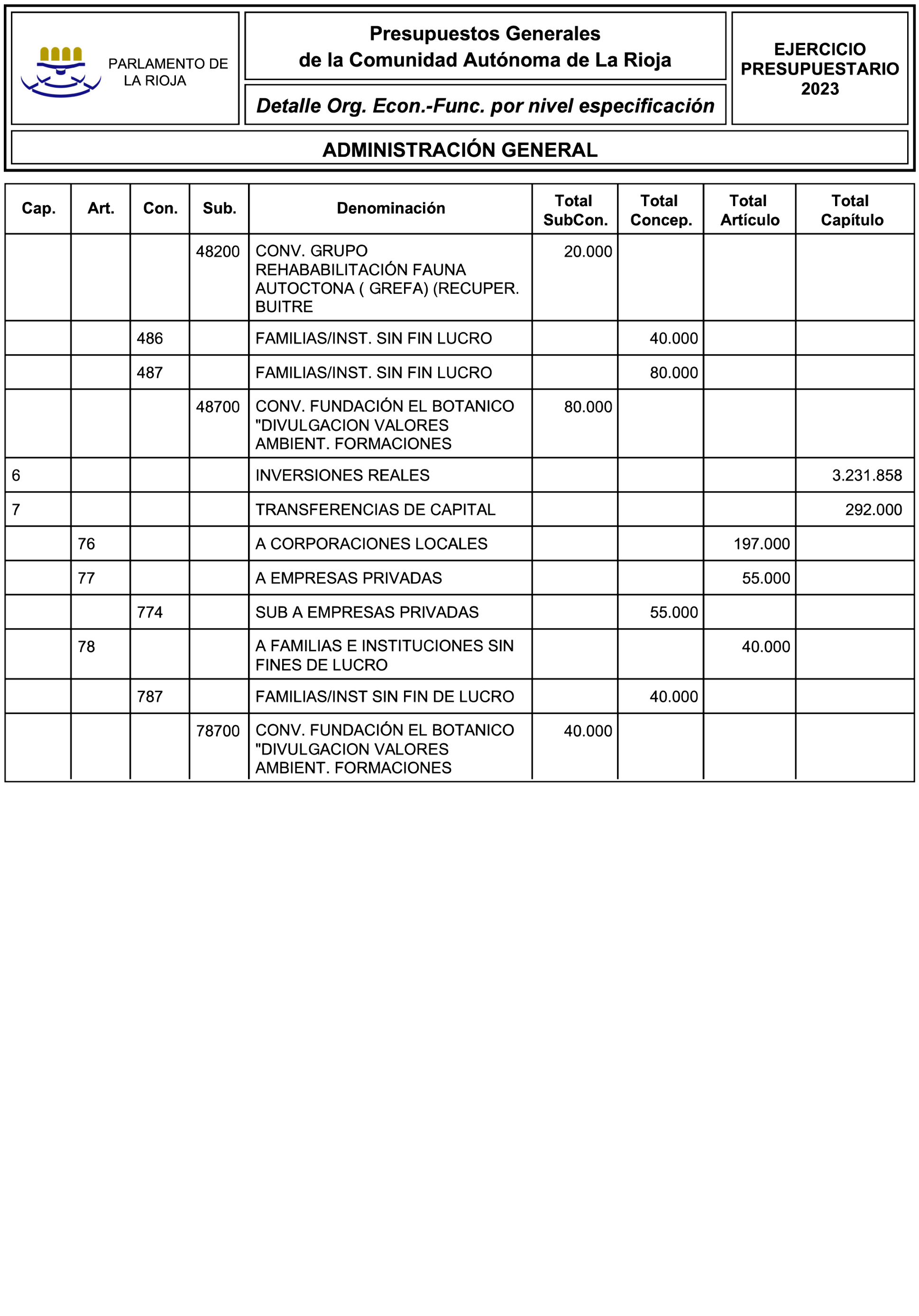 PARLAMENTO DE LA RIOJA

Presupuestos Generales de la Comunidad Autónoma de La Rioja

Detalle Org. Econ.-Func. por nivel especificación

EJERCICIO PRESUPUESTARIO 2023

ADMINISTRACIÓN GENERAL

| Cap. | Art. | Con. | Sub. | Denominación | Total SubCon. | Total Concep. | Total Artículo | Total Capítulo |
|---|---|---|---|---|---|---|---|---|
| | | | 48200 | CONV. GRUPO REHABABILITACIÓN FAUNA AUTOCTONA ( GREFA) (RECUPER. BUITRE | 20.000 | | | |
| | | 486 | | FAMILIAS/INST. SIN FIN LUCRO | | 40.000 | | |
| | | 487 | | FAMILIAS/INST. SIN FIN LUCRO | | 80.000 | | |
| | | | 48700 | CONV. FUNDACIÓN EL BOTANICO "DIVULGACION VALORES AMBIENT. FORMACIONES | 80.000 | | | |
| 6 | | | | INVERSIONES REALES | | | | 3.231.858 |
| 7 | | | | TRANSFERENCIAS DE CAPITAL | | | | 292.000 |
| | 76 | | | A CORPORACIONES LOCALES | | | 197.000 | |
| | 77 | | | A EMPRESAS PRIVADAS | | | 55.000 | |
| | | 774 | | SUB A EMPRESAS PRIVADAS | | 55.000 | | |
| | 78 | | | A FAMILIAS E INSTITUCIONES SIN FINES DE LUCRO | | | 40.000 | |
| | | 787 | | FAMILIAS/INST SIN FIN DE LUCRO | | 40.000 | | |
| | | | 78700 | CONV. FUNDACIÓN EL BOTANICO "DIVULGACION VALORES AMBIENT. FORMACIONES | 40.000 | | | |